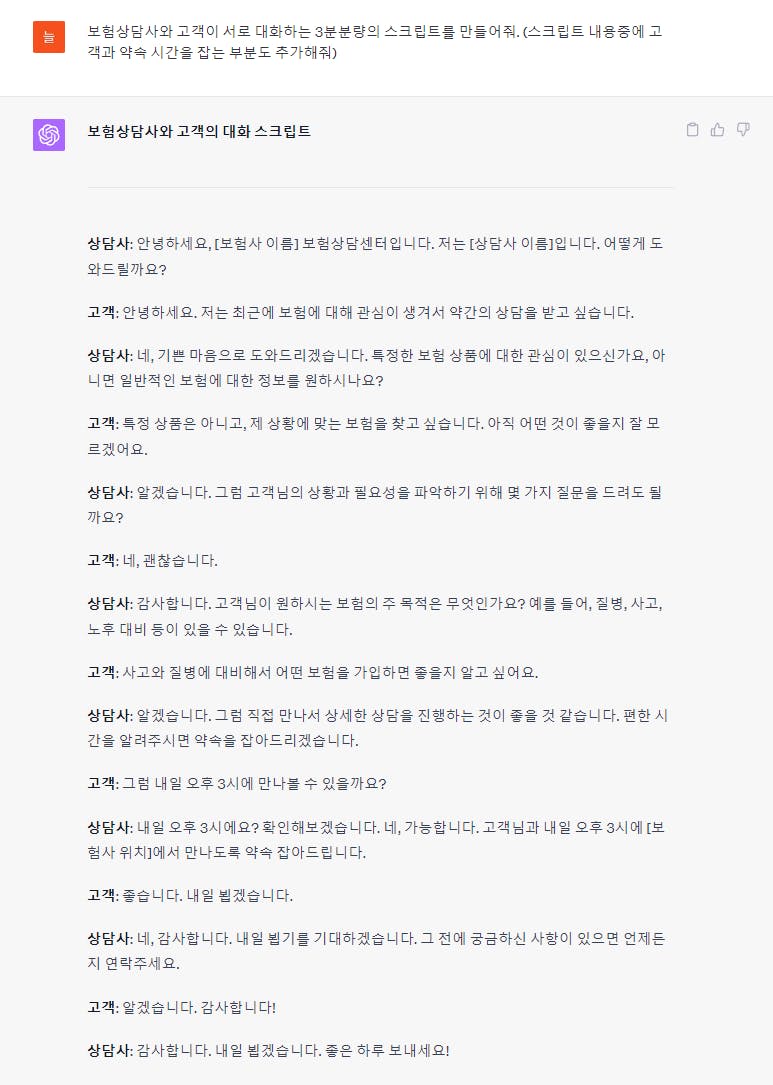 늘

보험상담사와 고객이 서로 대화하는 3분분량의 스크립트를 만들어줘. (스크립트 내용중에 고객과 약속 시간을 잡는 부분도 추가해줘)

보험상담사와 고객의 대화 스크립트

상담사: 안녕하세요, [보험사 이름] 보험상담센터입니다. 저는 [상담사 이름]입니다. 어떻게 도와드릴까요?

고객: 안녕하세요. 저는 최근에 보험에 대해 관심이 생겨서 약간의 상담을 받고 싶습니다.

상담사: 네, 기쁜 마음으로 도와드리겠습니다. 특정한 보험 상품에 대한 관심이 있으신가요, 아니면 일반적인 보험에 대한 정보를 원하시나요?

고객: 특정 상품은 아니고, 제 상황에 맞는 보험을 찾고 싶습니다. 아직 어떤 것이 좋을지 잘 모르겠어요.

상담사: 알겠습니다. 그럼 고객님의 상황과 필요성을 파악하기 위해 몇 가지 질문을 드려도 될까요?

고객: 네, 괜찮습니다.

상담사: 감사합니다. 고객님이 원하시는 보험의 주 목적은 무엇인가요? 예를 들어, 질병, 사고, 노후 대비 등이 있을 수 있습니다.

고객: 사고와 질병에 대비해서 어떤 보험을 가입하면 좋을지 알고 싶어요.

상담사: 알겠습니다. 그럼 직접 만나서 상세한 상담을 진행하는 것이 좋을 것 같습니다. 편한 시간을 알려주시면 약속을 잡아드리겠습니다.

고객: 그럼 내일 오후 3시에 만나볼 수 있을까요?

상담사: 내일 오후 3시에요? 확인해보겠습니다. 네, 가능합니다. 고객님과 내일 오후 3시에 [보험사 위치]에서 만나도록 약속 잡아드립니다.

고객: 좋습니다. 내일 뵙겠습니다.

상담사: 네, 감사합니다. 내일 뵙기를 기대하겠습니다. 그 전에 궁금하신 사항이 있으면 언제든지 연락주세요.

고객: 알겠습니다. 감사합니다!

상담사: 감사합니다. 내일 뵙겠습니다. 좋은 하루 보내세요!